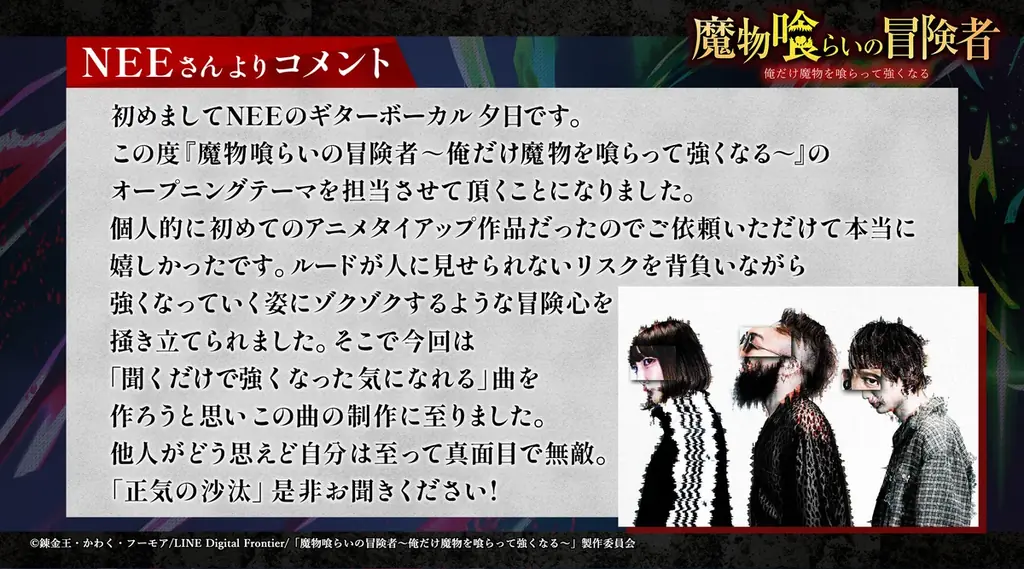 NEEさんよりコメント

魔物喰らいの冒険者
俺だけ魔物を喰らって強くなる

初めましてNEEのギターボーカル 夕日です。
この度『魔物喰らいの冒険者～俺だけ魔物を喰らって強くなる～』のオープニングテーマを担当させて頂くことになりました。
個人的に初めてのアニメタイアップ作品だったのでご依頼いただけて本当に嬉しかったです。ルードが人に見せられないリスクを背負いながら強くなっていく姿にゾクゾクするような冒険心を掻き立てられました。そこで今回は「聞くだけで強くなった気になれる」曲を作ろうと思いこの曲の制作に至りました。
他人がどう思えど自分は至って真面目で無敵。
「正気の沙汰」是非お聞きください！

©錬金王・かわく・フーモア/LINE Digital Frontier/「魔物喰らいの冒険者～俺だけ魔物を喰らって強くなる～」製作委員会